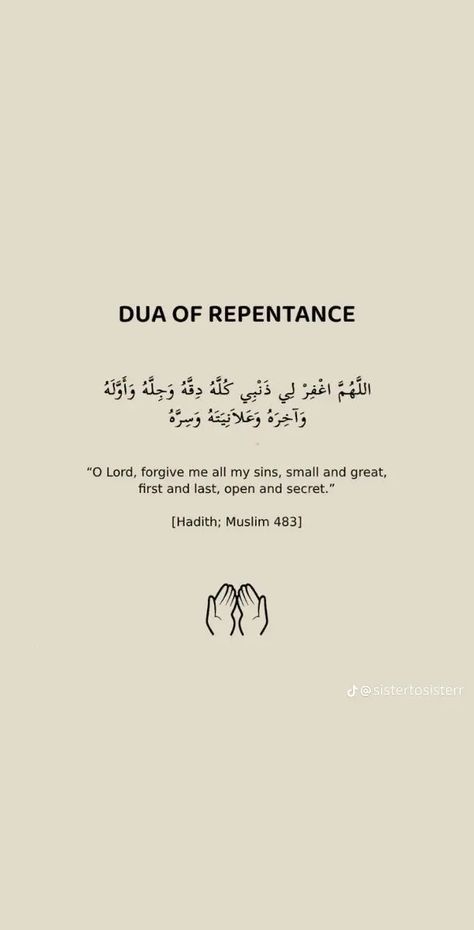 DUA OF REPENTANCE

اللَّهُمَّ اغْفِرْ لِي ذَنْبِي كُلَّهُ دِقَّهُ وَجِلَّهُ وَأَوَّلَهُ وَآخِرَهُ وَعَلَانِيَتَهُ وَسِرَّهُ

“O Lord, forgive me all my sins, small and great, first and last, open and secret.”

[Hadith; Muslim 483]

@sistertosisterr